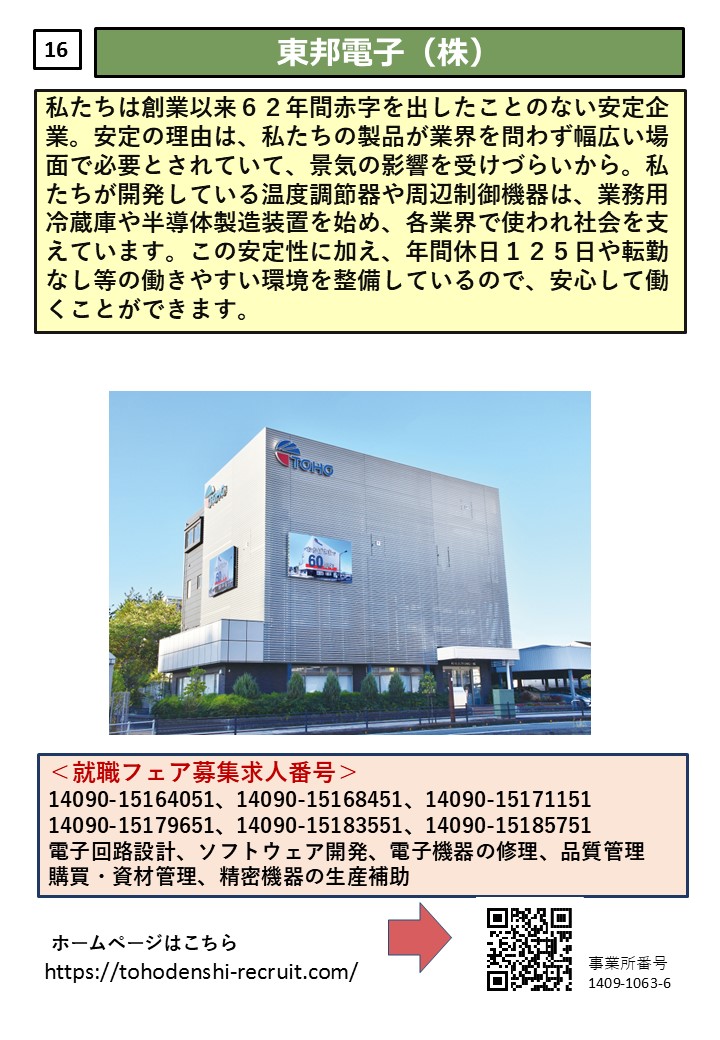 16

東邦電子（株）

私たちは創業以来６２年間赤字を出したことのない安定企業。安定の理由は、私たちの製品が業界を問わず幅広い場面で必要とされていて、景気の影響を受けづらいから。私たちが開発している温度調節器や周辺制御機器は、業務用冷蔵庫や半導体製造装置を始め、各業界で使われ社会を支えています。この安定性に加え、年間休日１２５日や転勤なし等の働きやすい環境を整備しているので、安心して働くことができます。

TOHO

TOHO

60

＜就職フェア募集求人番号＞
14090-15164051、14090-15168451、14090-15171151
14090-15179651、14090-15183551、14090-15185751
電子回路設計、ソフトウェア開発、電子機器の修理、品質管理
購買・資材管理、精密機器の生産補助

ホームページはこちら
https://tohodenshi-recruit.com/

事業所番号
1409-1063-6